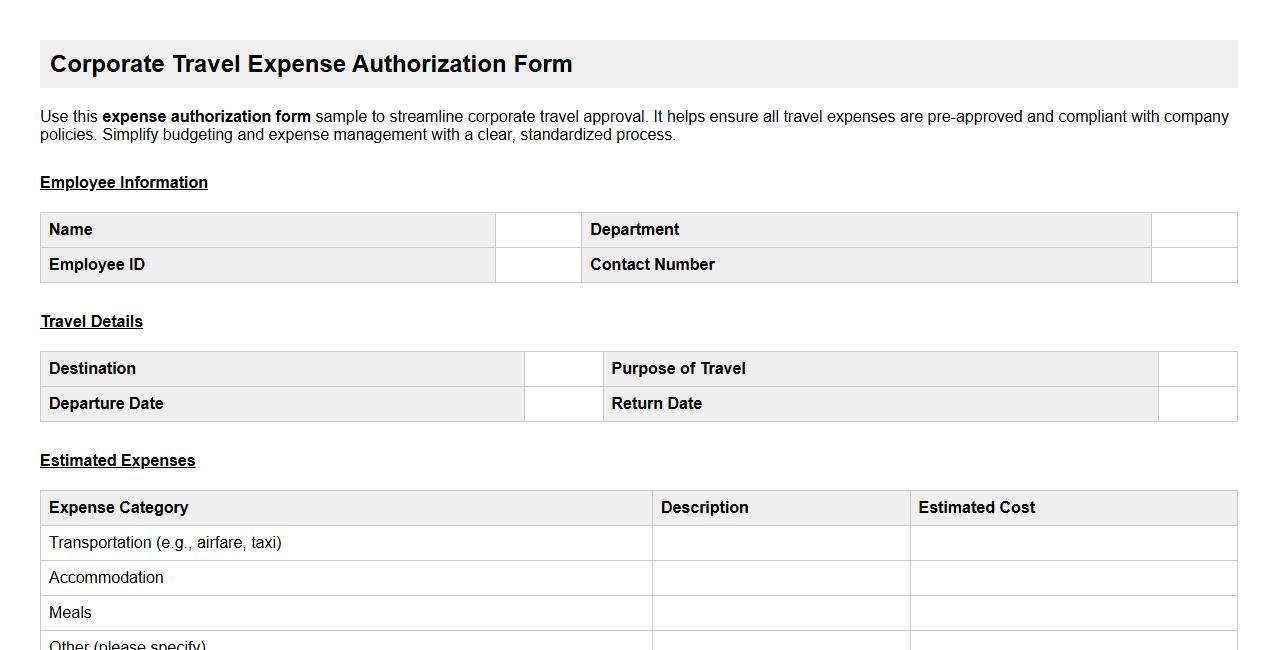 Corporate Travel Expense Authorization Form

Use this expense authorization form sample to streamline corporate travel approval. It helps ensure all travel expenses are pre-approved and compliant with company policies. Simplify budgeting and expense management with a clear, standardized process.

Employee Information

| Name | | Department | |
|---|---|---|---|
| Employee ID | | Contact Number | |

Travel Details

| Destination | | Purpose of Travel | |
|---|---|---|---|
| Departure Date | | Return Date | |

Estimated Expenses

| Expense Category | Description | Estimated Cost |
|---|---|---|
| Transportation (e.g., airfare, taxi) | | |
| Accommodation | | |
| Meals | | |
| Other (please specify) | | |